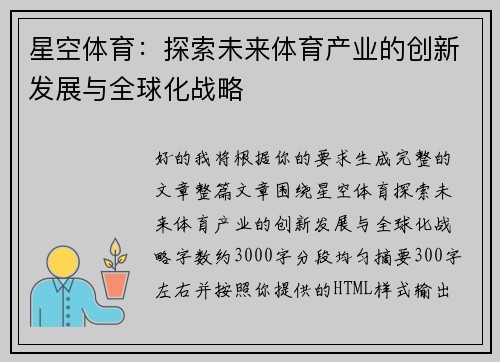 星空体育：探索未来体育产业的创新发展与全球化战略

好的我将根据你的要求生成完整的文章整篇文章围绕星空体育探索未来体育产业的创新发展与全球化战略字数约3000字分段均匀摘要300字左右并按照你提供的HTML样式输出